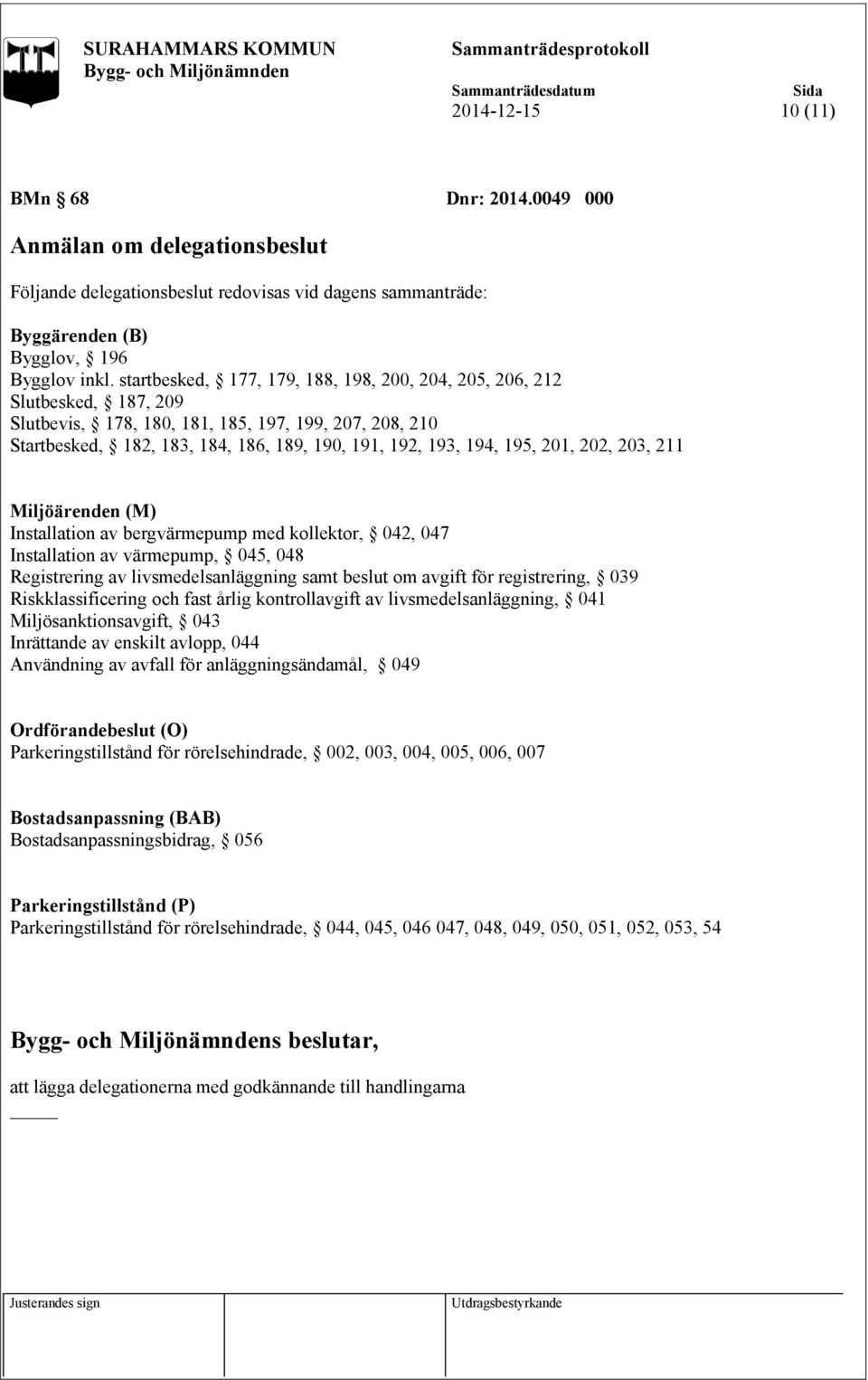 SURAHAMMARS KOMMUN
Bygg- och Miljönämnden

Sammanträdesprotokoll

Sammanträdesdatum
2014-12-15

Sida
10 (11)

BMn § 68 Dnr: 2014.0049 000

Anmälan om delegationsbeslut

Följande delegationsbeslut redovisas vid dagens sammanträde:

Byggärenden (B)
Bygglov, § 196
Bygglov inkl. startbesked, § 177, 179, 188, 198, 200, 204, 205, 206, 212
Slutbesked, § 187, 209
Slutbevis, § 178, 180, 181, 185, 197, 199, 207, 208, 210
Startbesked, § 182, 183, 184, 186, 189, 190, 191, 192, 193, 194, 195, 201, 202, 203, 211

Miljöärenden (M)
Installation av bergvärmepump med kollektor, § 042, 047
Installation av värmepump, § 045, 048
Registrering av livsmedelsanläggning samt beslut om avgift för registrering, § 039
Riskklassificering och fast årlig kontrollavgift av livsmedelsanläggning, § 041
Miljösanktionsavgift, § 043
Inrättande av enskilt avlopp, 044
Användning av avfall för anläggningsändamål, § 049

Ordförandebeslut (O)
Parkeringstillstånd för rörelsehindrade, § 002, 003, 004, 005, 006, 007

Bostadsanpassning (BAB)
Bostadsanpassningsbidrag, § 056

Parkeringstillstånd (P)
Parkeringstillstånd för rörelsehindrade, § 044, 045, 046 047, 048, 049, 050, 051, 052, 053, 54

Bygg- och Miljönämndens beslutar,

att lägga delegationerna med godkännande till handlingarna

Justerandes sign

Utdragsbestyrkande